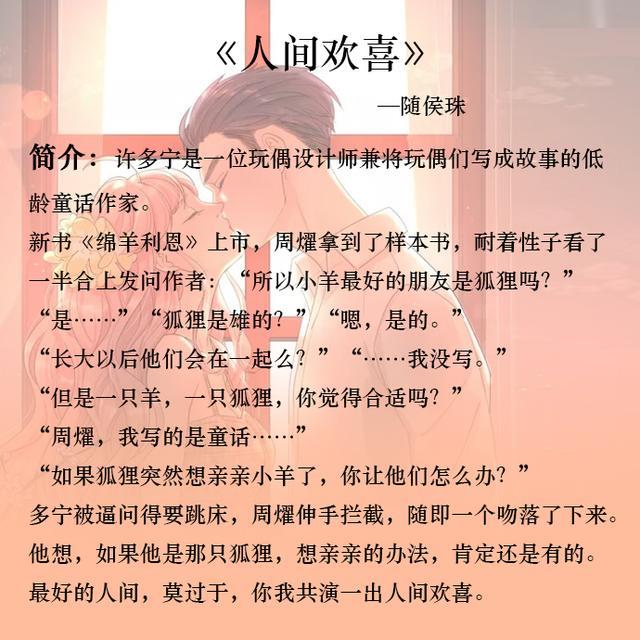 《人间欢喜》

—随侯珠

简介：许多宁是一位玩偶设计师兼将玩偶们写成故事的低龄童话作家。

新书《绵羊利恩》上市，周燿拿到了样本书，耐着性子看了一半合上发问作者：“所以小羊最好的朋友是狐狸吗？”

“是……”“狐狸是雄的？”“嗯，是的。”

“长大以后他们会在一起么？”“……我没写。”

“但是一只羊，一只狐狸，你觉得合适吗？”

“周燿，我写的是童话……”

“如果狐狸突然想亲亲小羊了，你让他们怎么办？”

多宁被逼问得要跳床，周燿伸手拦截，随即一个吻落了下来。

他想，如果他是那只狐狸，想亲亲的办法，肯定还是有的。

最好的人间，莫过于，你我共演一出人间欢喜。